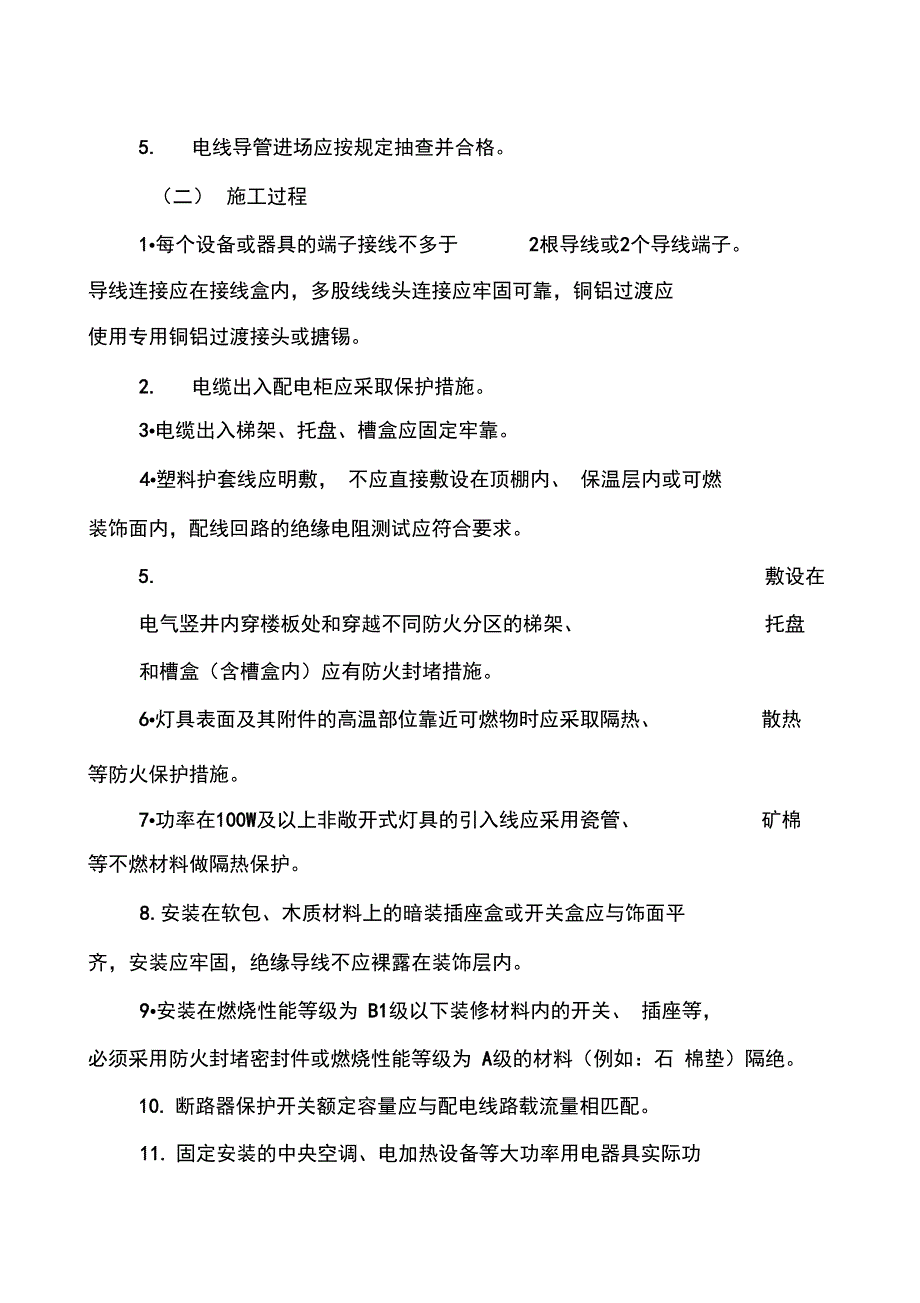 5. 电线导管进场应按规定抽查并合格。

（二） 施工过程

1•每个设备或器具的端子接线不多于 2根导线或2个导线端子。导线连接应在接线盒内，多股线线头连接应牢固可靠，铜铝过渡应使用专用铜铝过渡接头或搪锡。

2. 电缆出入配电柜应采取保护措施。

3•电缆出入梯架、托盘、槽盒应固定牢靠。

4•塑料护套线应明敷， 不应直接敷设在顶棚内、 保温层内或可燃装饰面内，配线回路的绝缘电阻测试应符合要求。

5. 敷设在电气竖井内穿楼板处和穿越不同防火分区的梯架、 托盘和槽盒（含槽盒内）应有防火封堵措施。

6•灯具表面及其附件的高温部位靠近可燃物时应采取隔热、 散热等防火保护措施。

7•功率在100W及以上非敞开式灯具的引入线应采用瓷管、 矿棉等不燃材料做隔热保护。

8. 安装在软包、木质材料上的暗装插座盒或开关盒应与饰面平齐，安装应牢固，绝缘导线不应裸露在装饰层内。

9•安装在燃烧性能等级为 B1级以下装修材料内的开关、 插座等，必须采用防火封堵密封件或燃烧性能等级为 A级的材料（例如：石 棉垫）隔绝。

10. 断路器保护开关额定容量应与配电线路载流量相匹配。

11. 固定安装的中央空调、电加热设备等大功率用电器具实际功